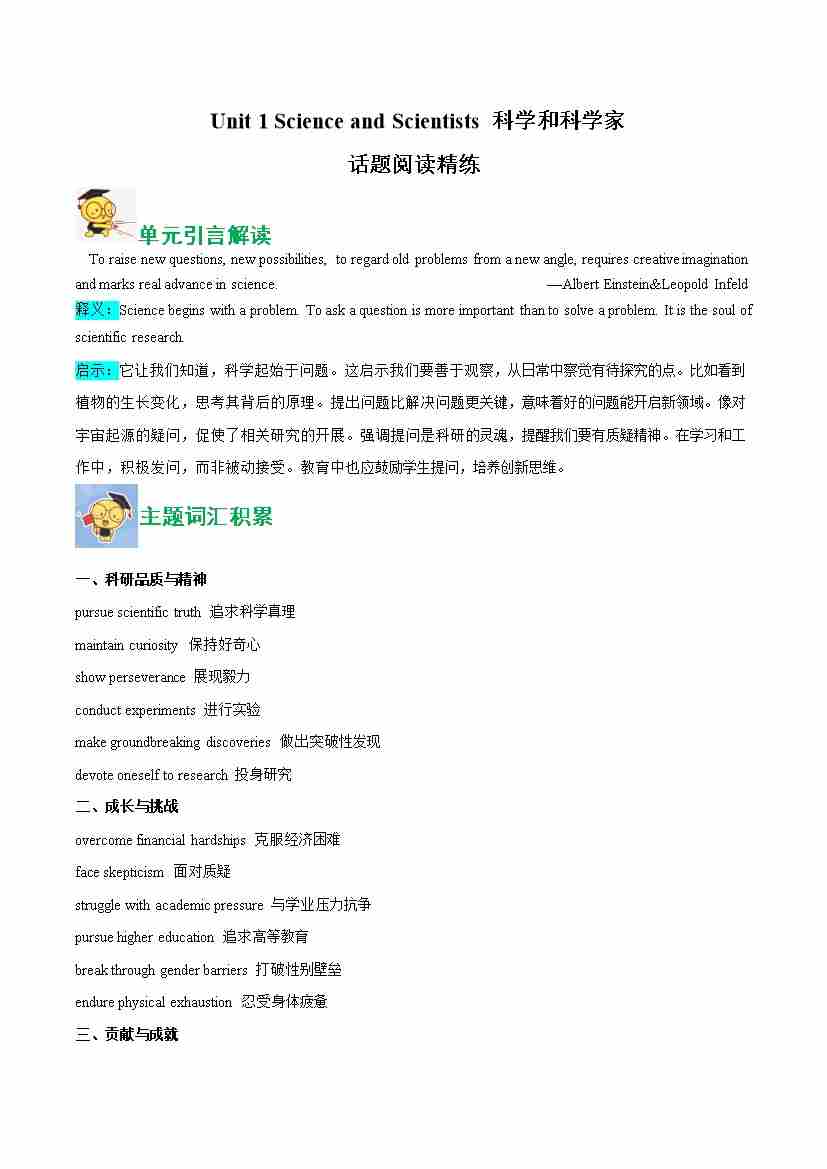 Unit 1 Science and Scientists 科学和科学家

话题阅读精练

单元引言解读

To raise new questions, new possibilities, to regard old problems from a new angle, requires creative imagination and marks real advance in science. —Albert Einstein&Leopold Infeld

释义：Science begins with a problem. To ask a question is more important than to solve a problem. It is the soul of scientific research.

启示：它让我们知道，科学起始于问题。这启示我们要善于观察，从日常中察觉有待探究的点。比如看到植物的生长变化，思考其背后的原理。提出问题比解决问题更关键，意味着好的问题能开启新领域。像对宇宙起源的疑问，促使了相关研究的开展。强调提问是科研的灵魂，提醒我们要有质疑精神。在学习和工作中，积极发问，而非被动接受。教育中也应鼓励学生提问，培养创新思维。

主题词汇积累

一、科研品质与精神

pursue scientific truth 追求科学真理

maintain curiosity 保持好奇心

show perseverance 展现毅力

conduct experiments 进行实验

make groundbreaking discoveries 做出突破性发现

devote oneself to research 投身研究

二、成长与挑战

overcome financial hardships 克服经济困难

face skepticism 面对质疑

struggle with academic pressure 与学业压力抗争

pursue higher education 追求高等教育

break through gender barriers 打破性别壁垒

endure physical exhaustion 忍受身体疲惫

三、贡献与成就